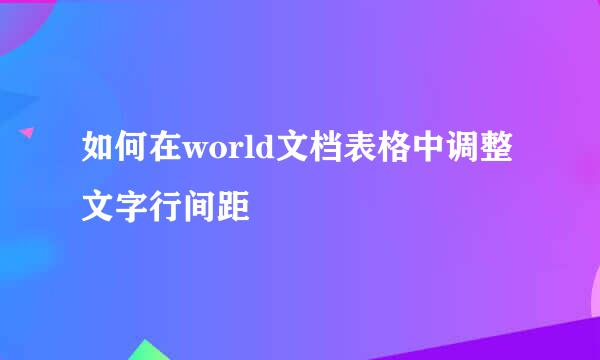 如何在world文档表格中调整文字行间距